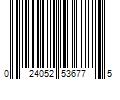 0 24052 53677 5